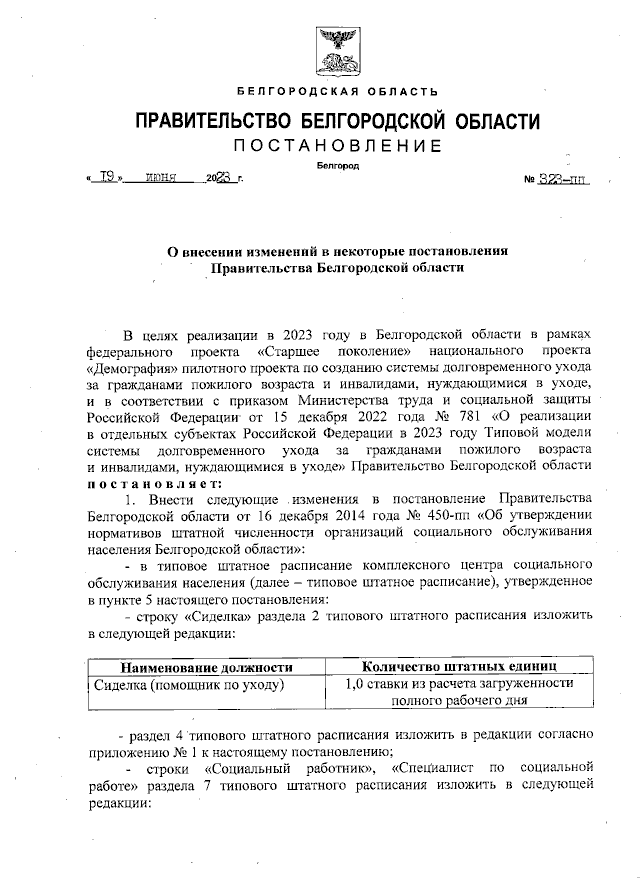 БЕЛГОРОДСКАЯ ОБЛАСТЬ

ПРАВИТЕЛЬСТВО БЕЛГОРОДСКОЙ ОБЛАСТИ

ПОСТАНОВЛЕНИЕ

Белгород

« 19 » июня 2023 г. № 323-пп

О внесении изменений в некоторые постановления Правительства Белгородской области

В целях реализации в 2023 году в Белгородской области в рамках федерального проекта «Старшее поколение» национального проекта «Демография» пилотного проекта по созданию системы долговременного ухода за гражданами пожилого возраста и инвалидами, нуждающимися в уходе, и в соответствии с приказом Министерства труда и социальной защиты Российской Федерации от 15 декабря 2022 года № 781 «О реализации в отдельных субъектах Российской Федерации в 2023 году Типовой модели системы долговременного ухода за гражданами пожилого возраста и инвалидами, нуждающимися в уходе» Правительство Белгородской области постановляет:

1. Внести следующие изменения в постановление Правительства Белгородской области от 16 декабря 2014 года № 450-пп «Об утверждении нормативов штатной численности организаций социального обслуживания населения Белгородской области»:

- в типовое штатное расписание комплексного центра социального обслуживания населения (далее – типовое штатное расписание), утвержденное в пункте 5 настоящего постановления:

- строку «Сиделка» раздела 2 типового штатного расписания изложить в следующей редакции:

| Наименование должности | Количество штатных единиц |
|---|---|
| Сиделка (помощник по уходу) | 1,0 ставки из расчета загруженности полного рабочего дня |

- раздел 4 типового штатного расписания изложить в редакции согласно приложению № 1 к настоящему постановлению;

- строки «Социальный работник», «Специалист по социальной работе» раздела 7 типового штатного расписания изложить в следующей редакции: